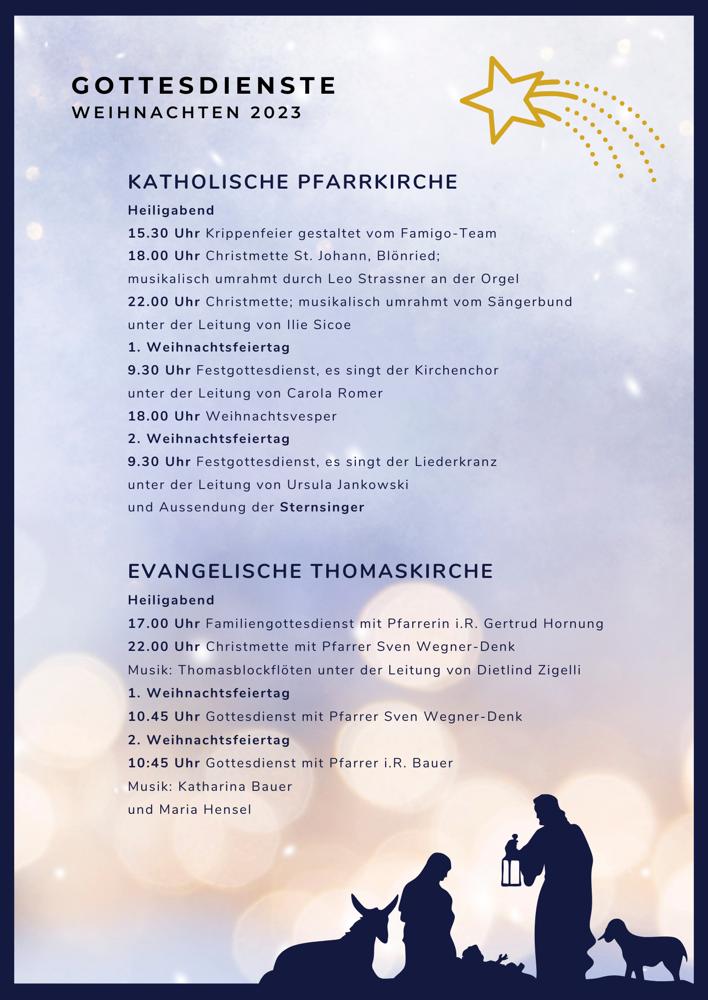 GOTTESDIENSTE
WEIHNACHTEN 2023

KATHOLISCHE PFARRKIRCHE
Heiligabend
15.30 Uhr Krippenfeier gestaltet vom Famigo-Team
18.00 Uhr Christmette St. Johann, Blönried; musikalisch umrahmt durch Leo Strassner an der Orgel
22.00 Uhr Christmette; musikalisch umrahmt vom Sängerbund unter der Leitung von Ilie Sicoe
1. Weihnachtsfeiertag
9.30 Uhr Festgottesdienst, es singt der Kirchenchor unter der Leitung von Carola Romer
18.00 Uhr Weihnachtsvesper
2. Weihnachtsfeiertag
9.30 Uhr Festgottesdienst, es singt der Liederkranz unter der Leitung von Ursula Jankowski und Aussendung der Sternsinger

EVANGELISCHE THOMASKIRCHE
Heiligabend
17.00 Uhr Familiengottesdienst mit Pfarrerin i.R. Gertrud Hornung
22.00 Uhr Christmette mit Pfarrer Sven Wegner-Denk
Musik: Thomasblockflöten unter der Leitung von Dietlind Zigelli
1. Weihnachtsfeiertag
10.45 Uhr Gottesdienst mit Pfarrer Sven Wegner-Denk
2. Weihnachtsfeiertag
10:45 Uhr Gottesdienst mit Pfarrer i.R. Bauer
Musik: Katharina Bauer
und Maria Hensel